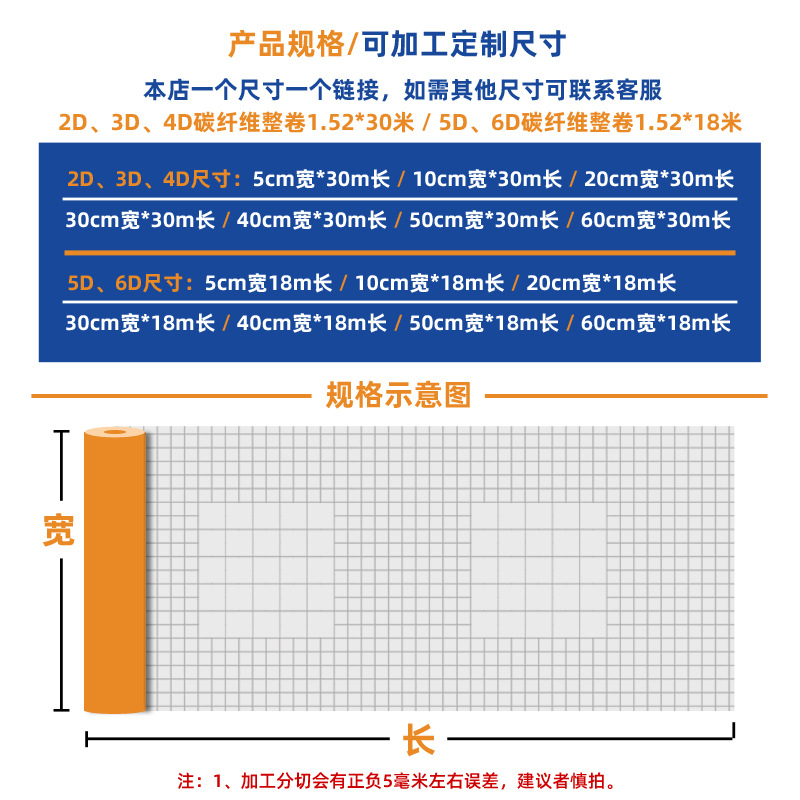 产品规格/可加工定制尺寸

本店一个尺寸一个链接，如需其他尺寸可联系客服

2D、3D、4D碳纤维整卷1.52*30米 / 5D、6D碳纤维整卷1.52*18米

2D、3D、4D尺寸：5cm宽*30m长 / 10cm宽*30m长 / 20cm宽*30m长

30cm宽*30m长 / 40cm宽*30m长 / 50cm宽*30m长 / 60cm宽*30m长

5D、6D尺寸：5cm宽18m长 / 10cm宽*18m长 / 20cm宽*18m长

30cm宽*18m长 / 40cm宽*18m长 / 50cm宽*18m长 / 60cm宽*18m长

规格示意图

宽

长

注：1、加工分切会有正负5毫米左右误差，建议者慎拍。